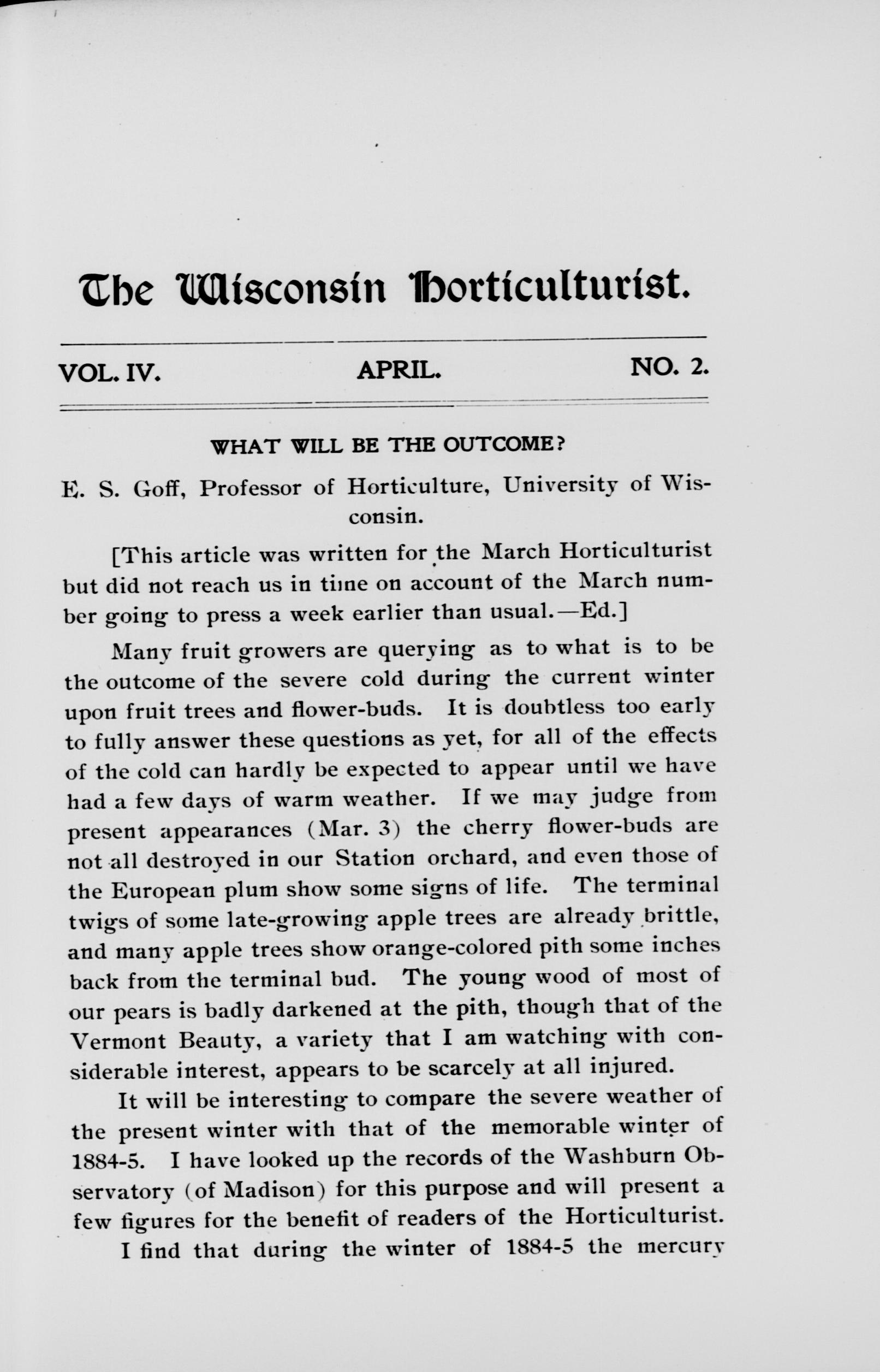 The Wisconsin Horticulturist.

VOL. IV. APRIL. NO. 2.

WHAT WILL BE THE OUTCOME?

E. S. Goff, Professor of Horticulture, University of Wisconsin.

[This article was written for the March Horticulturist but did not reach us in time on account of the March number going to press a week earlier than usual.—Ed.]

Many fruit growers are querying as to what is to be the outcome of the severe cold during the current winter upon fruit trees and flower-buds. It is doubtless too early to fully answer these questions as yet, for all of the effects of the cold can hardly be expected to appear until we have had a few days of warm weather. If we may judge from present appearances (Mar. 3) the cherry flower-buds are not all destroyed in our Station orchard, and even those of the European plum show some signs of life. The terminal twigs of some late-growing apple trees are already brittle, and many apple trees show orange-colored pith some inches back from the terminal bud. The young wood of most of our pears is badly darkened at the pith, though that of the Vermont Beauty, a variety that I am watching with considerable interest, appears to be scarcely at all injured.

It will be interesting to compare the severe weather of the present winter with that of the memorable winter of 1884-5. I have looked up the records of the Washburn Observatory (of Madison) for this purpose and will present a few figures for the benefit of readers of the Horticulturist.

I find that during the winter of 1884-5 the mercury